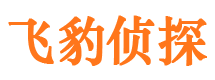 飞豹侦探